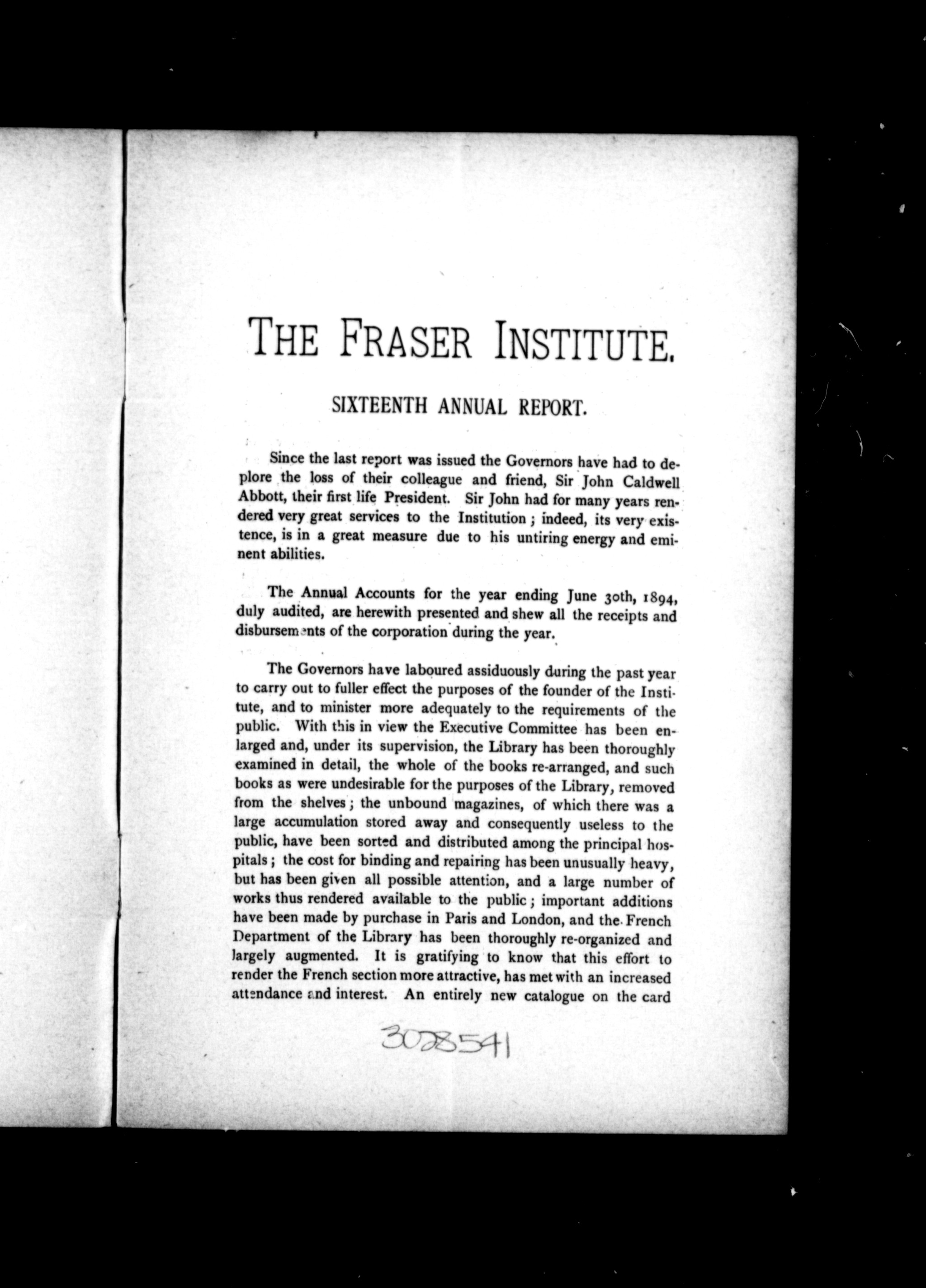 THE FRASER INSTITUTE.

SIXTEENTH ANNUAL REPORT.

Since the last report was issued the Governors have had to deplore the loss of their colleague and friend, Sir John Caldwell Abbott, their first life President. Sir John had for many years rendered very great services to the Institution; indeed, its very existence, is in a great measure due to his untiring energy and eminent abilities.

The Annual Accounts for the year ending June 30th, 1894, duly audited, are herewith presented and shew all the receipts and disbursements of the corporation during the year.

The Governors have laboured assiduously during the past year to carry out to fuller effect the purposes of the founder of the Institute, and to minister more adequately to the requirements of the public. With this in view the Executive Committee has been enlarged and, under its supervision, the Library has been thoroughly examined in detail, the whole of the books re-arranged, and such books as were undesirable for the purposes of the Library, removed from the shelves; the unbound magazines, of which there was a large accumulation stored away and consequently useless to the public, have been sorted and distributed among the principal hospitals; the cost for binding and repairing has been unusually heavy, but has been given all possible attention, and a large number of works thus rendered available to the public; important additions have been made by purchase in Paris and London, and the French Department of the Library has been thoroughly re-organized and largely augmented. It is gratifying to know that this effort to render the French section more attractive, has met with an increased attendance and interest. An entirely new catalogue on the card

3028541